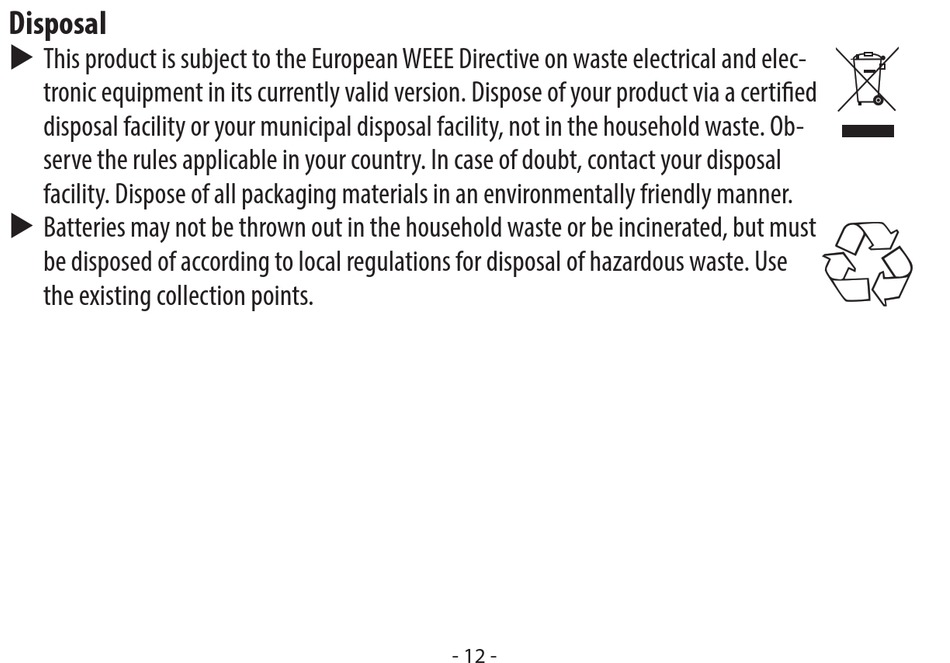 Disposal

▶ This product is subject to the European WEEE Directive on waste electrical and electronic equipment in its currently valid version. Dispose of your product via a certified disposal facility or your municipal disposal facility, not in the household waste. Observe the rules applicable in your country. In case of doubt, contact your disposal facility. Dispose of all packaging materials in an environmentally friendly manner.

▶ Batteries may not be thrown out in the household waste or be incinerated, but must be disposed of according to local regulations for disposal of hazardous waste. Use the existing collection points.

- 12 -